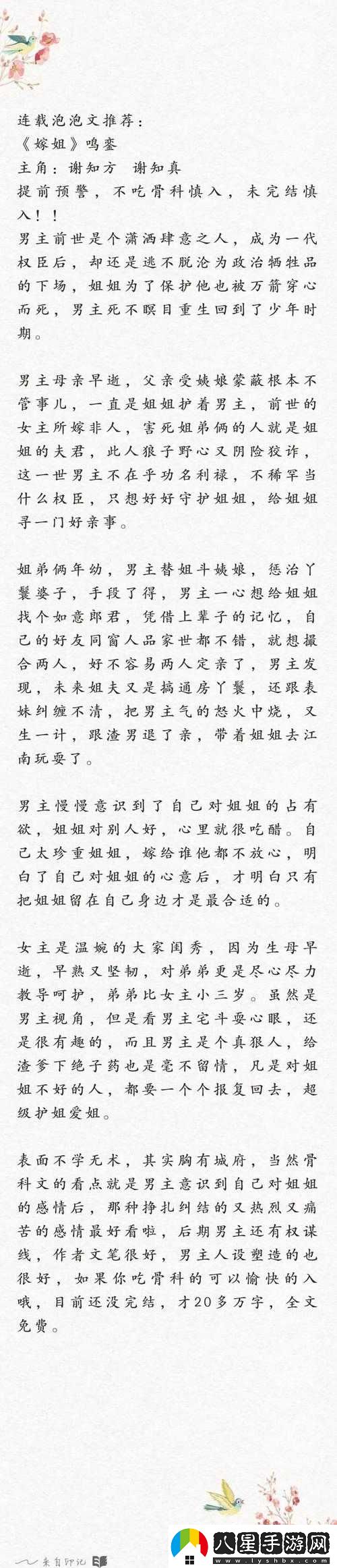 连载泡泡文推荐：
《嫁姐》鸣銮
主角：谢知方　谢知真
提前预警，不吃骨科慎入，未完结慎入！！
男主前世是个潇洒肆意之人，成为一代权臣后，却还是逃不脱沦为政治牺牲品的下场，姐姐为了保护他也被万箭穿心而死，男主死不瞑目重生回到了少年时期。

男主母亲早逝，父亲受姨娘蒙蔽根本不管事儿，一直是姐姐护着男主，前世的女主所嫁非人，害死姐弟俩的人就是姐姐的夫君，此人狼子野心又阴险狡诈，这一世男主不在乎功名利禄，不稀罕当什么权臣，只想好好守护姐姐，给姐姐寻一门好亲事。

姐弟俩年幼，男主替姐斗姨娘，惩治丫鬟婆子，手段了得，男主一心想给姐姐找个如意郎君，凭借上辈子的记忆，自己的好友同窗人品家世都不错，就想撮合两人，好不容易两人定亲了，男主发现，未来姐夫又是搞通房丫鬟，还跟表妹纠缠不清，把男主气的怒火中烧，又生一计，跟渣男退了亲，带着姐姐去江南玩耍了。

男主慢慢意识到了自己对姐姐的占有欲，姐姐对别人好，心里就很吃醋。自己太珍重姐姐，嫁给谁他都不放心，明白了自己对姐姐的心意后，才明白只有把姐姐留在自己身边才是最合适的。

女主是温婉的大家闺秀，因为生母早逝，早熟又坚韧，对弟弟更是尽心尽力教导呵护，弟弟比女主小三岁。虽然是男主视角，但是看男主宅斗耍心眼，还是很有趣的，而且男主是个真狠人，给渣爹下绝子药也是毫不留情，凡是对姐姐不好的人，都要一个个报复回去，超级护姐爱姐。

表面不学无术，其实胸有城府，当然骨科文的看点就是男主意识到自己对姐姐的感情后，那种挣扎纠结的又热烈又痛苦的感情最好看啦，后期男主还有权谋线，作者文笔很好，男主人设塑造的也很好，如果你吃骨科的可以愉快的入哦，目前还没完结，才20多万字，全文免费。

来自印记

八星手游网
www.lyshbx.com